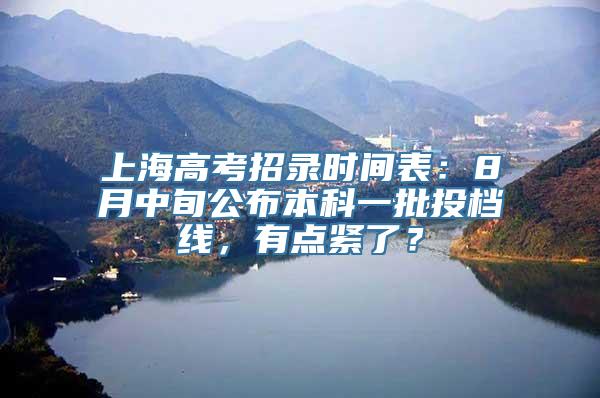 上海高考招录时间表：8月中旬公布本科一批投档线，有点紧了？